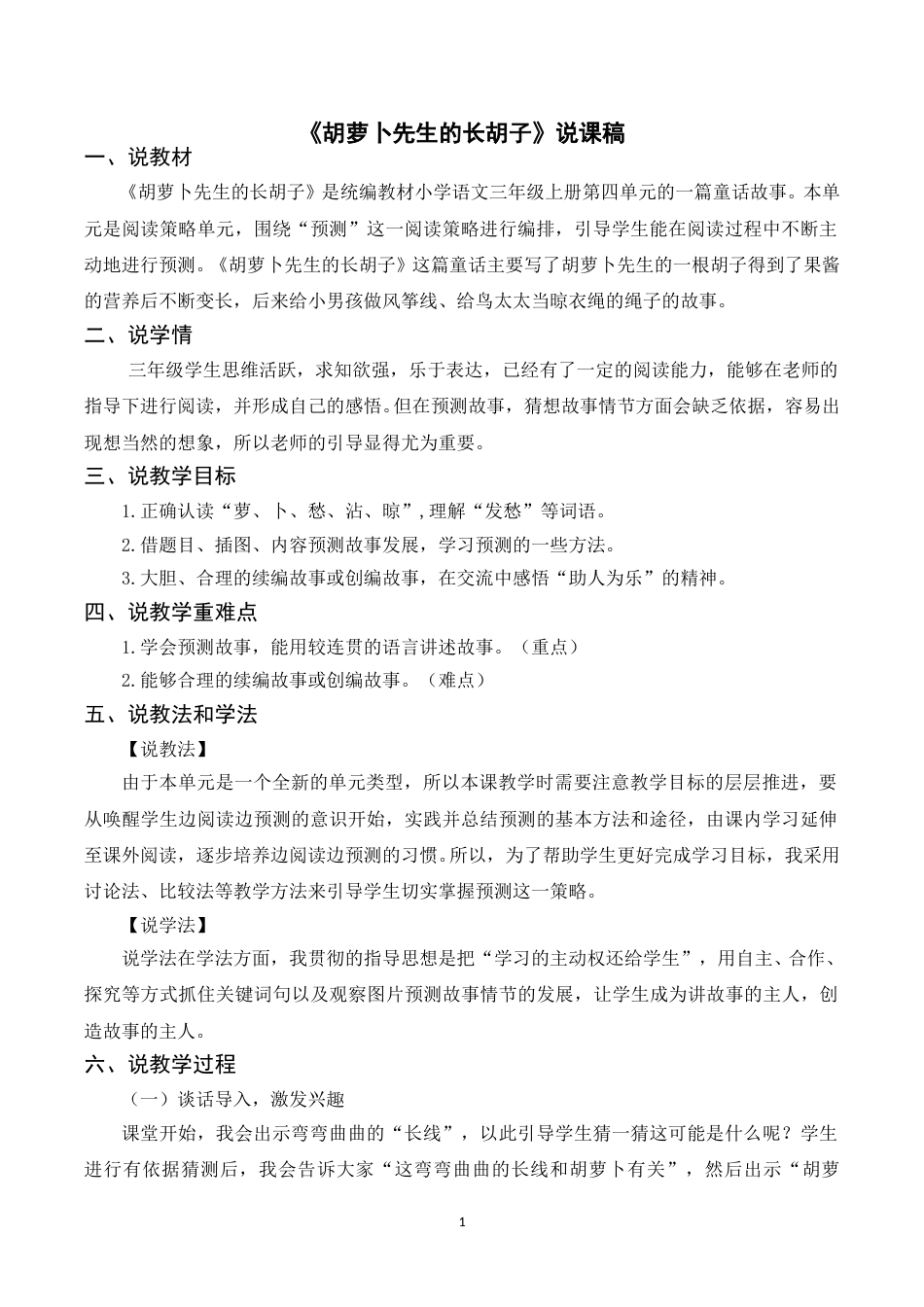 《胡萝卜先生的长胡子》说课稿

一、说教材

《胡萝卜先生的长胡子》是统编教材小学语文三年级上册第四单元的一篇童话故事。本单元是阅读策略单元，围绕“预测”这一阅读策略进行编排，引导学生能在阅读过程中不断主动地进行预测。《胡萝卜先生的长胡子》这篇童话主要写了胡萝卜先生的一根胡子得到了果酱的营养后不断变长，后来给小男孩做风筝线、给鸟太太当晾衣绳的绳子的故事。

二、说学情

三年级学生思维活跃，求知欲强，乐于表达，已经有了一定的阅读能力，能够在老师的指导下进行阅读，并形成自己的感悟。但在预测故事，猜想故事情节方面会缺乏依据，容易出现想当然的想象，所以老师的引导显得尤为重要。

三、说教学目标

1.正确认读“萝、卜、愁、沾、晾”,理解“发愁”等词语。

2.借题目、插图、内容预测故事发展，学习预测的一些方法。

3.大胆、合理的续编故事或创编故事，在交流中感悟“助人为乐”的精神。

四、说教学重难点

1.学会预测故事，能用较连贯的语言讲述故事。（重点）

2.能够合理的续编故事或创编故事。（难点）

五、说教法和学法

【说教法】

由于本单元是一个全新的单元类型，所以本课教学时需要注意教学目标的层层推进，要从唤醒学生边阅读边预测的意识开始，实践并总结预测的基本方法和途径，由课内学习延伸至课外阅读，逐步培养边阅读边预测的习惯。所以，为了帮助学生更好完成学习目标，我采用讨论法、比较法等教学方法来引导学生切实掌握预测这一策略。

【说学法】

说学法在学法方面，我贯彻的指导思想是把“学习的主动权还给学生”，用自主、合作、探究等方式抓住关键词句以及观察图片预测故事情节的发展，让学生成为讲故事的主人，创造故事的主人。

六、说教学过程

（一）谈话导入，激发兴趣

课堂开始，我会出示弯弯曲曲的“长线”，以此引导学生猜一猜这可能是什么呢？学生进行有依据猜测后，我会告诉大家“这弯弯曲曲的长线和胡萝卜有关”，然后出示“胡萝

1